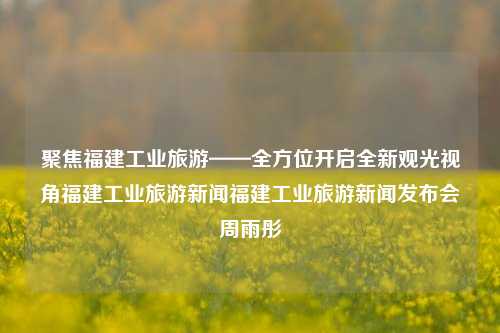 聚焦福建工业旅游——全方位开启全新观光视角福建工业旅游新闻福建工业旅游新闻发布会周雨彤